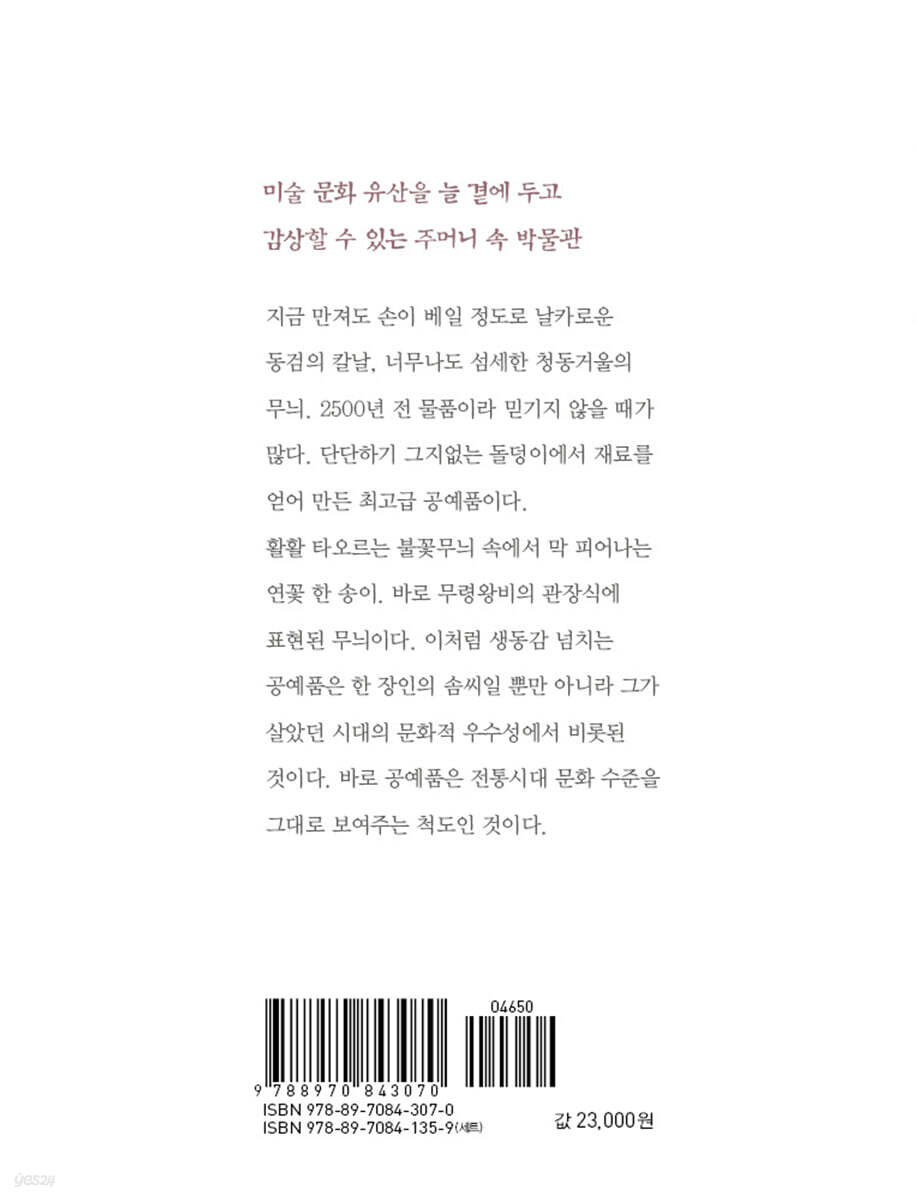 미술 문화 유산을 늘 곁에 두고
감상할 수 있는 주머니 속 박물관

지금 만져도 손이 베일 정도로 날카로운 동검의 칼날, 너무나도 섬세한 청동거울의 무늬. 2500년 전 물품이라 믿기지 않을 때가 많다. 단단하기 그지없는 돌덩이에서 재료를 얻어 만든 최고급 공예품이다.
활활 타오르는 불꽃무늬 속에서 막 피어나는 연꽃 한 송이. 바로 무령왕비의 관장식에 표현된 무늬이다. 이처럼 생동감 넘치는 공예품은 한 장인의 솜씨일 뿐만 아니라 그가 살았던 시대의 문화적 우수성에서 비롯된 것이다. 바로 공예품은 전통시대 문화 수준을 그대로 보여주는 척도인 것이다.

04650
9 788970 843070
ISBN 978-89-7084-307-0
ISBN 978-89-7084-135-9(세트)
값 23,000원
yes24